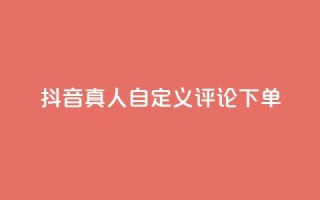 抖音真人自定义评论下单